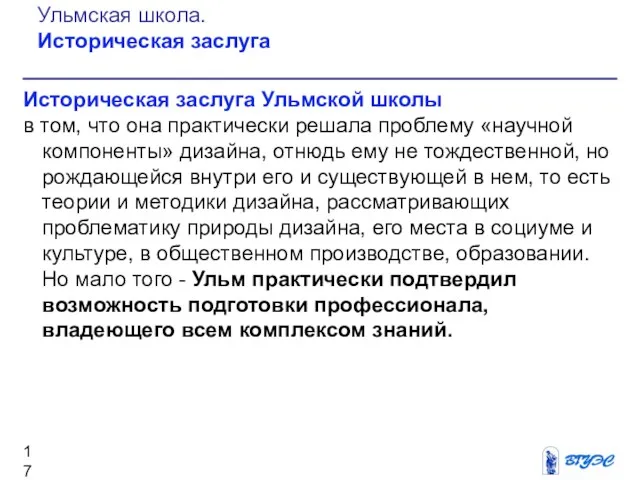 Ульмская школа.
Историческая заслуга

Историческая заслуга Ульмской школы
в том, что она практически решала проблему «научной компоненты» дизайна, отнюдь ему не тождественной, но рождающейся внутри его и существующей в нем, то есть теории и методики дизайна, рассматривающих проблематику природы дизайна, его места в социуме и культуре, в общественном производстве, образовании. Но мало того - Ульм практически подтвердил возможность подготовки профессионала, владеющего всем комплексом знаний.

17

ВГУЭС